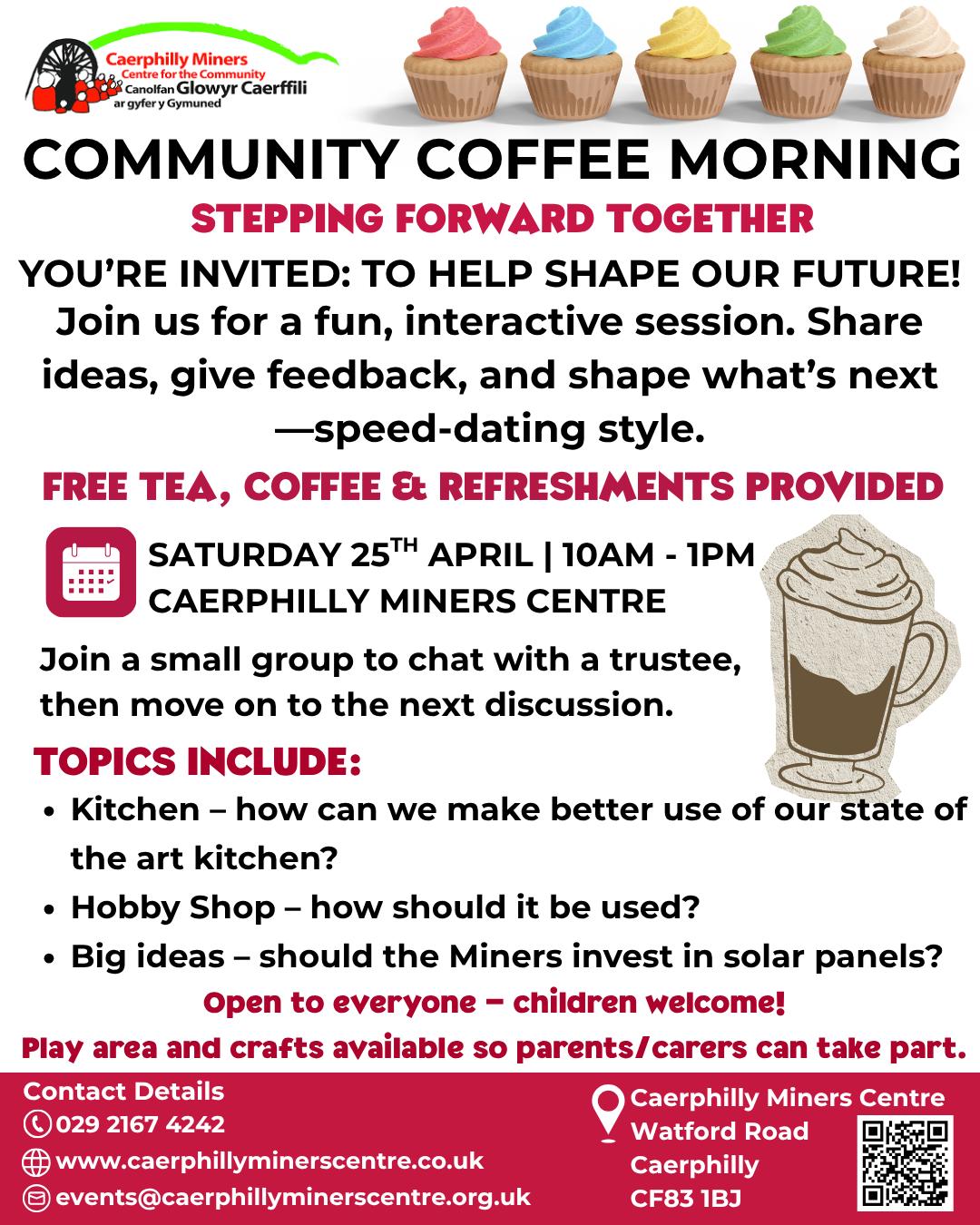 Caerphilly Miners
Centre for the Community
Canolfan Glowyr Caerffili
ar gyfer y Gymuned

COMMUNITY COFFEE MORNING

STEPPING FORWARD TOGETHER

YOU'RE INVITED: TO HELP SHAPE OUR FUTURE!
Join us for a fun, interactive session. Share ideas, give feedback, and shape what's next —speed-dating style.

FREE TEA, COFFEE & REFRESHMENTS PROVIDED

SATURDAY 25$^{TH}$ APRIL | 10AM - 1PM
CAERPHILLY MINERS CENTRE

Join a small group to chat with a trustee, then move on to the next discussion.

TOPICS INCLUDE:
• Kitchen – how can we make better use of our state of the art kitchen?
• Hobby Shop – how should it be used?
• Big ideas – should the Miners invest in solar panels?

Open to everyone – children welcome!
Play area and crafts available so parents/carers can take part.

Contact Details
029 2167 4242
www.caerphillyminerscentre.co.uk
events@caerphillyminerscentre.org.uk

Caerphilly Miners Centre
Watford Road
Caerphilly
CF83 1BJ